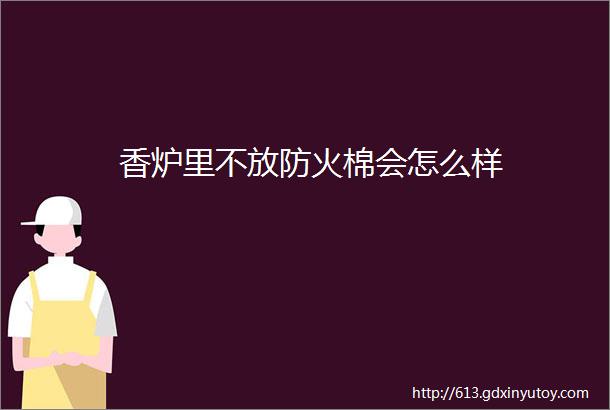 香炉里不放防火棉会怎么样

http://613.gdxinyutoy.com